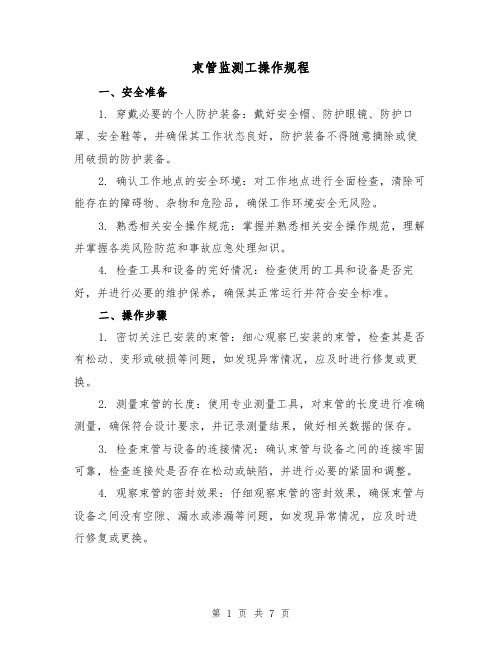 束管监测工操作规程

一、安全准备

1. 穿戴必要的个人防护装备：戴好安全帽、防护眼镜、防护口罩、安全鞋等，并确保其工作状态良好，防护装备不得随意摘除或使用破损的防护装备。

2. 确认工作地点的安全环境：对工作地点进行全面检查，清除可能存在的障碍物、杂物和危险品，确保工作环境安全无风险。

3. 熟悉相关安全操作规范：掌握并熟悉相关安全操作规范，理解并掌握各类风险防范和事故应急处理知识。

4. 检查工具和设备的完好情况：检查使用的工具和设备是否完好，并进行必要的维护保养，确保其正常运行并符合安全标准。

二、操作步骤

1. 密切关注已安装的束管：细心观察已安装的束管，检查其是否有松动、变形或破损等问题，如发现异常情况，应及时进行修复或更换。

2. 测量束管的长度：使用专业测量工具，对束管的长度进行准确测量，确保符合设计要求，并记录测量结果，做好相关数据的保存。

3. 检查束管与设备的连接情况：确认束管与设备之间的连接牢固可靠，检查连接处是否存在松动或缺陷，并进行必要的紧固和调整。

4. 观察束管的密封效果：仔细观察束管的密封效果，确保束管与设备之间没有空隙、漏水或渗漏等问题，如发现异常情况，应及时进行修复或更换。

第 1 页 共 7 页